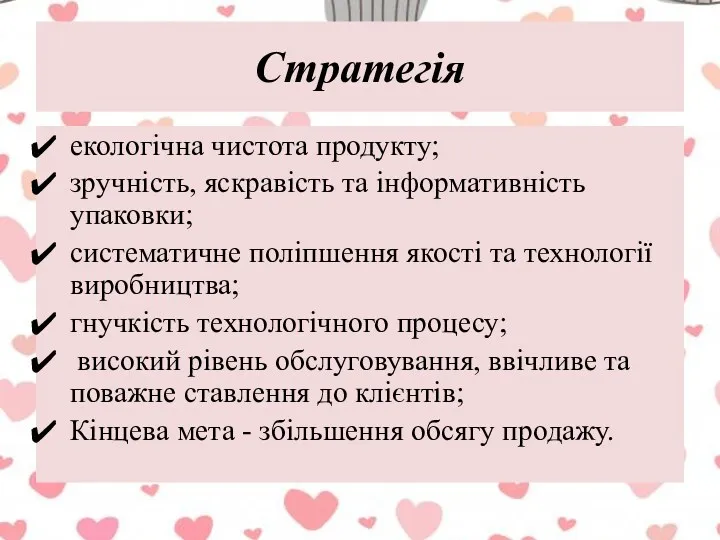 Стратегія

✔ екологічна чистота продукту;
✔ зручність, яскравість та інформативність упаковки;
✔ систематичне поліпшення якості та технології виробництва;
✔ гнучкість технологічного процесу;
✔ високий рівень обслуговування, ввічливе та поважне ставлення до клієнтів;
✔ Кінцева мета - збільшення обсягу продажу.